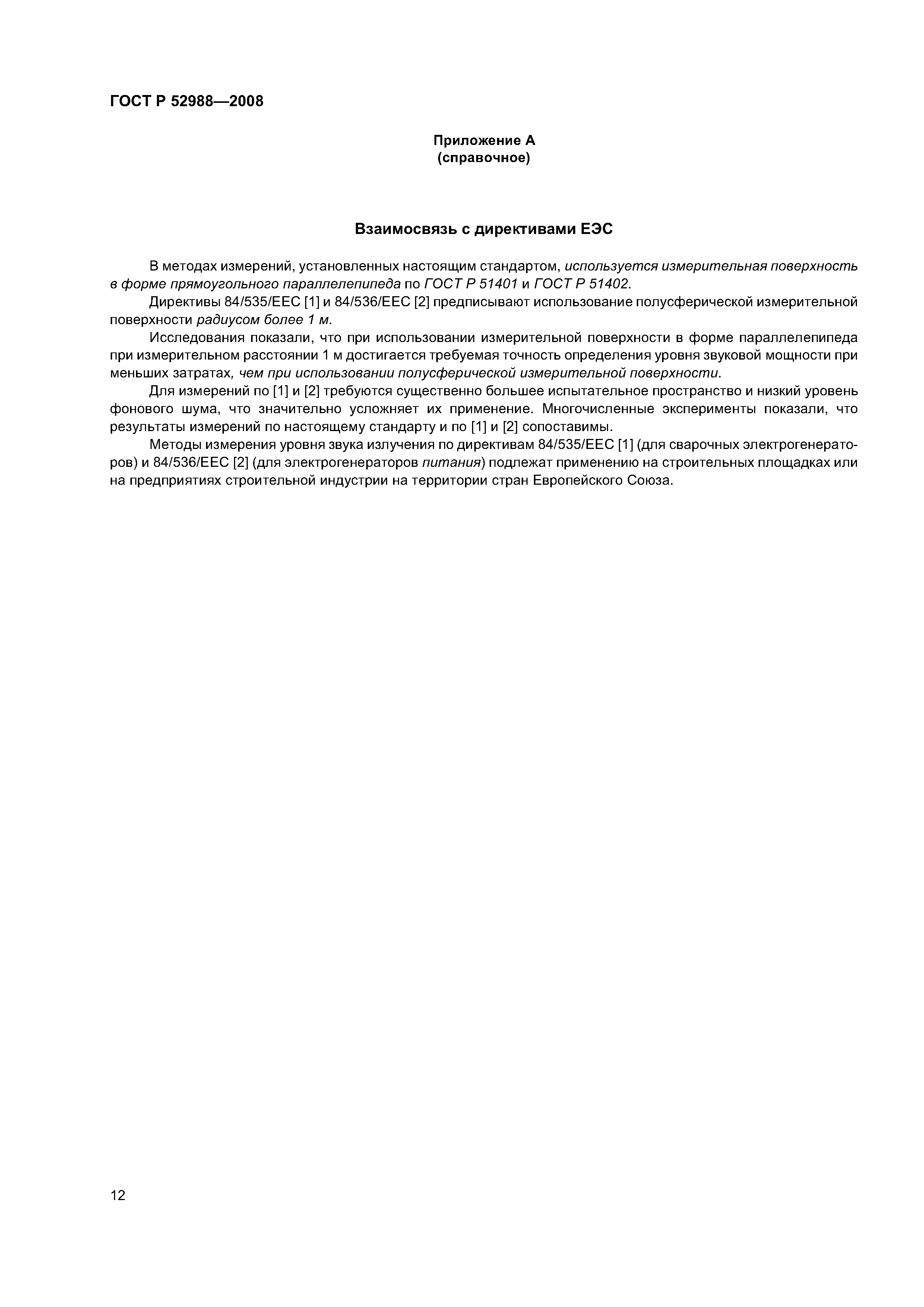 ГОСТ Р 52988—2008

Приложение А
(справочное)

Взаимосвязь с директивами ЕЭС

В методах измерений, установленных настоящим стандартом, используется измерительная поверхность в форме прямоугольного параллелепипеда по ГОСТ Р 51401 и ГОСТ Р 51402.

Директивы 84/535/ЕЕС [1] и 84/536/ЕЕС [2] предписывают использование полусферической измерительной поверхности радиусом более 1 м.

Исследования показали, что при использовании измерительной поверхности в форме параллелепипеда при измерительном расстоянии 1 м достигается требуемая точность определения уровня звуковой мощности при меньших затратах, чем при использовании полусферической измерительной поверхности.

Для измерений по [1] и [2] требуются существенно большее испытательное пространство и низкий уровень фонового шума, что значительно усложняет их применение. Многочисленные эксперименты показали, что результаты измерений по настоящему стандарту и по [1] и [2] сопоставимы.

Методы измерения уровня звука излучения по директивам 84/535/ЕЕС [1] (для сварочных электрогенераторов) и 84/536/ЕЕС [2] (для электрогенераторов питания) подлежат применению на строительных площадках или на предприятиях строительной индустрии на территории стран Европейского Союза.

12